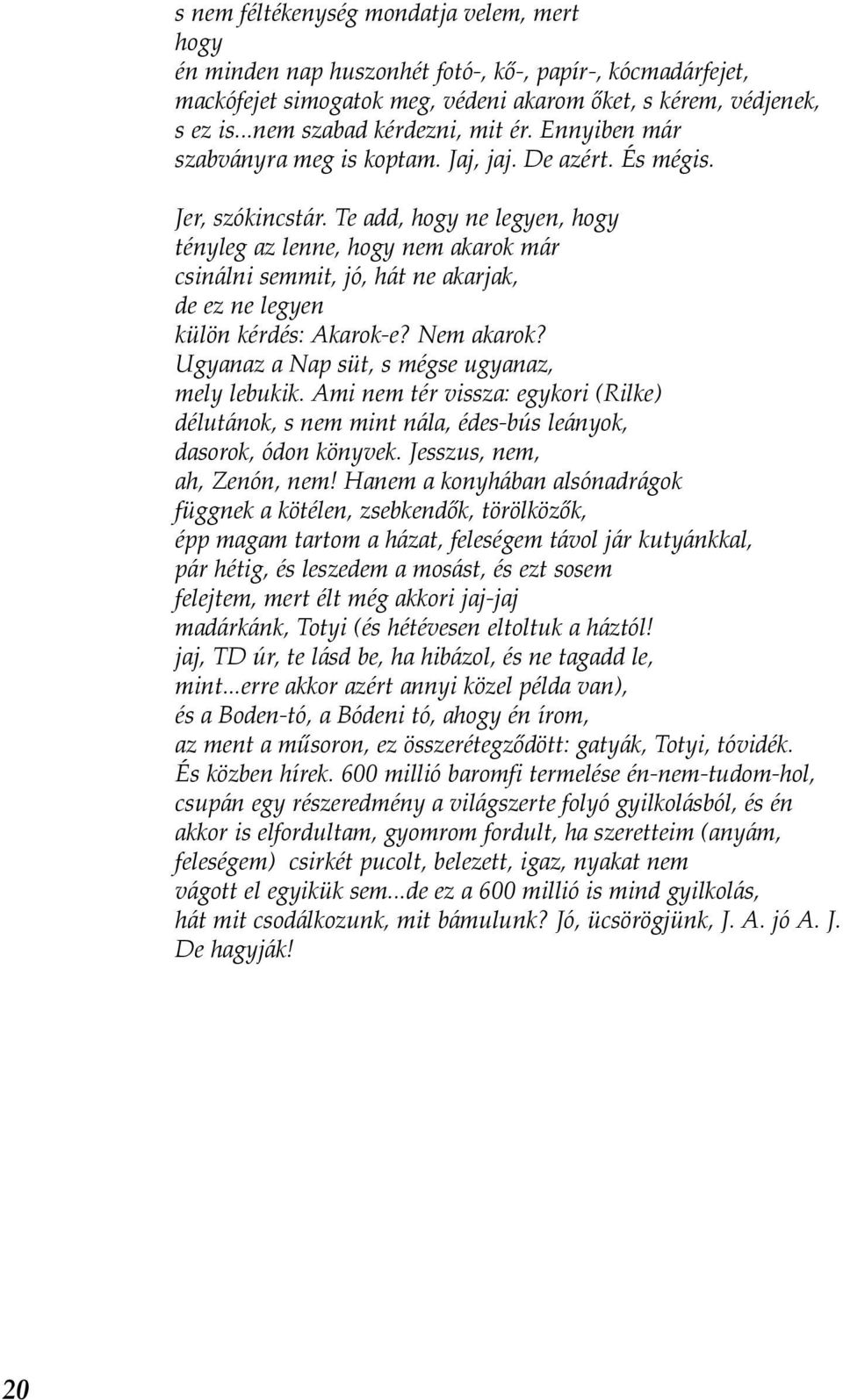 s nem féltékenység mondatja velem, mert
hogy
én minden nap huszonhét fotó-, kő-, papír-, kócmadárfejet,
mackófejet simogatok meg, védeni akarom őket, s kérem, védjenek,
s ez is...nem szabad kérdezni, mit ér. Ennyiben már
szabványra meg is koptam. Jaj, jaj. De azért. És mégis.

Jer, szókincstár. Te add, hogy ne legyen, hogy
tényleg az lenne, hogy nem akarok már
csinálni semmit, jó, hát ne akarjak,
de ez ne legyen
külön kérdés: Akarok-e? Nem akarok?
Ugyanaz a Nap süt, s mégse ugyanaz,
mely lebukik. Ami nem tér vissza: egykori (Rilke)
délutánok, s nem mint nála, édes-bús leányok,
dasorok, ódon könyvek. Jesszus, nem,
ah, Zenón, nem! Hanem a konyhában alsónadrágok
függnek a kötélen, zsebkendők, törölközők,
épp magam tartom a házat, feleségem távol jár kutyánkkal,
pár hétig, és leszedem a mosást, és ezt sosem
felejtem, mert élt még akkori jaj-jaj
madárkánk, Totyi (és hétévesen eltoltuk a háztól!
jaj, TD úr, te lásd be, ha hibázol, és ne tagadd le,
mint...erre akkor azért annyi közel példa van),
és a Boden-tó, a Bódeni tó, ahogy én írom,
az ment a műsoron, ez összerétegződött: gatyák, Totyi, tóvidék.
És közben hírek. 600 millió baromfi termelése én-nem-tudom-hol,
csupán egy részeredmény a világszerte folyó gyilkolásból, és én
akkor is elfordultam, gyomrom fordult, ha szeretteim (anyám,
feleségem) csirkét pucolt, belezett, igaz, nyakat nem
vágott el egyikük sem...de ez a 600 millió is mind gyilkolás,
hát mit csodálkozunk, mit bámulunk? Jó, ücsörögjünk, J. A. jó A. J.
De hagyják!

20